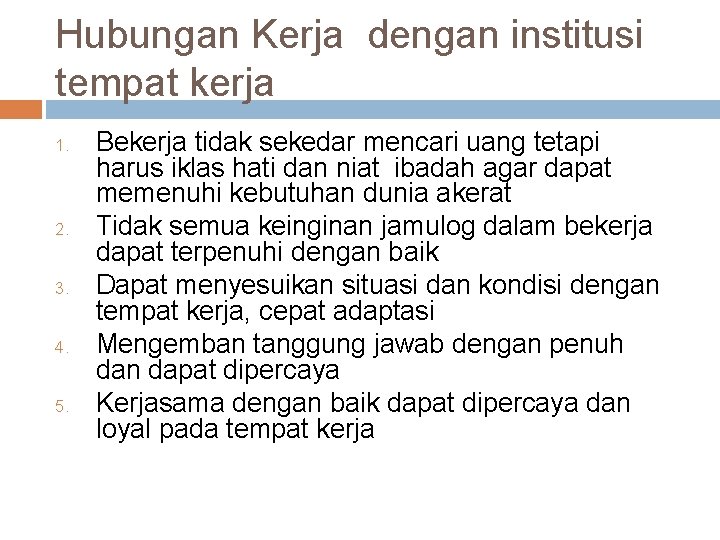 Hubungan Kerja dengan institusi tempat kerja

1. Bekerja tidak sekedar mencari uang tetapi harus iklas hati dan niat ibadah agar dapat memenuhi kebutuhan dunia akerat
2. Tidak semua keinginan jamulog dalam bekerja dapat terpenuhi dengan baik
3. Dapat menyesuikan situasi dan kondisi dengan tempat kerja, cepat adaptasi
4. Mengemban tanggung jawab dengan penuh dan dapat dipercaya
5. Kerjasama dengan baik dapat dipercaya dan loyal pada tempat kerja